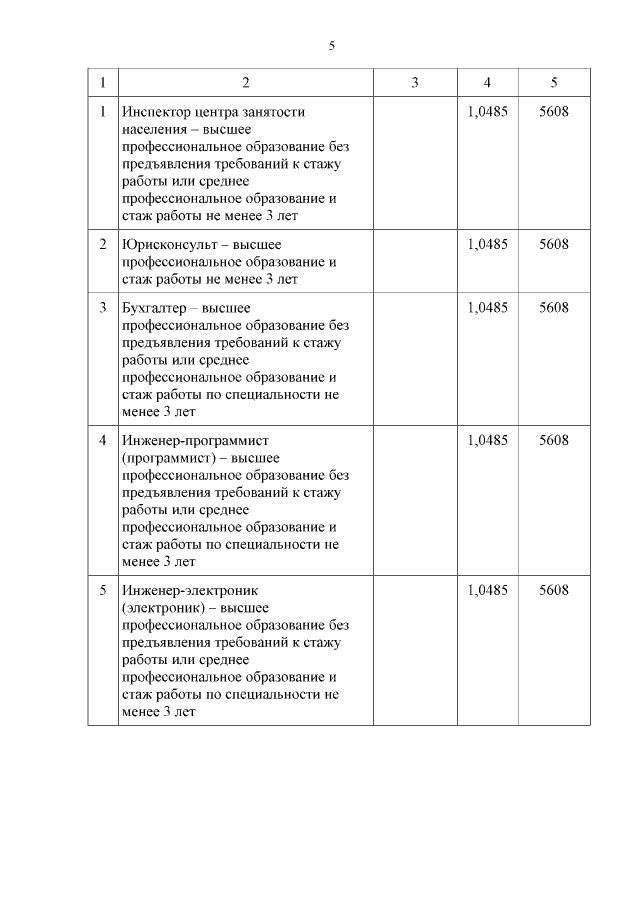 5

| 1 | 2 | 3 | 4 | 5 |
|---|---|---|---|---|
| 1 | Инспектор центра занятости населения – высшее профессиональное образование без предъявления требований к стажу работы или среднее профессиональное образование и стаж работы не менее 3 лет | | 1,0485 | 5608 |
| 2 | Юрисконсульт – высшее профессиональное образование и стаж работы не менее 3 лет | | 1,0485 | 5608 |
| 3 | Бухгалтер – высшее профессиональное образование без предъявления требований к стажу работы или среднее профессиональное образование и стаж работы по специальности не менее 3 лет | | 1,0485 | 5608 |
| 4 | Инженер-программист (программист) – высшее профессиональное образование без предъявления требований к стажу работы или среднее профессиональное образование и стаж работы по специальности не менее 3 лет | | 1,0485 | 5608 |
| 5 | Инженер-электроник (электроник) – высшее профессиональное образование без предъявления требований к стажу работы или среднее профессиональное образование и стаж работы по специальности не менее 3 лет | | 1,0485 | 5608 |